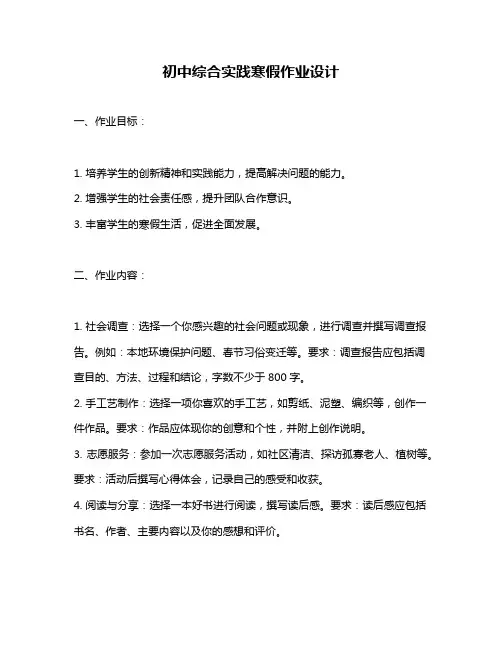 初中综合实践寒假作业设计

一、作业目标：

1. 培养学生的创新精神和实践能力，提高解决问题的能力。

2. 增强学生的社会责任感，提升团队合作意识。

3. 丰富学生的寒假生活，促进全面发展。

二、作业内容：

1. 社会调查：选择一个你感兴趣的社会问题或现象，进行调查并撰写调查报告。例如：本地环境保护问题、春节习俗变迁等。要求：调查报告应包括调查目的、方法、过程和结论，字数不少于 800 字。

2. 手工艺制作：选择一项你喜欢的手工艺，如剪纸、泥塑、编织等，创作一件作品。要求：作品应体现你的创意和个性，并附上创作说明。

3. 志愿服务：参加一次志愿服务活动，如社区清洁、探访孤寡老人、植树等。要求：活动后撰写心得体会，记录自己的感受和收获。

4. 阅读与分享：选择一本好书进行阅读，撰写读后感。要求：读后感应包括书名、作者、主要内容以及你的感想和评价。